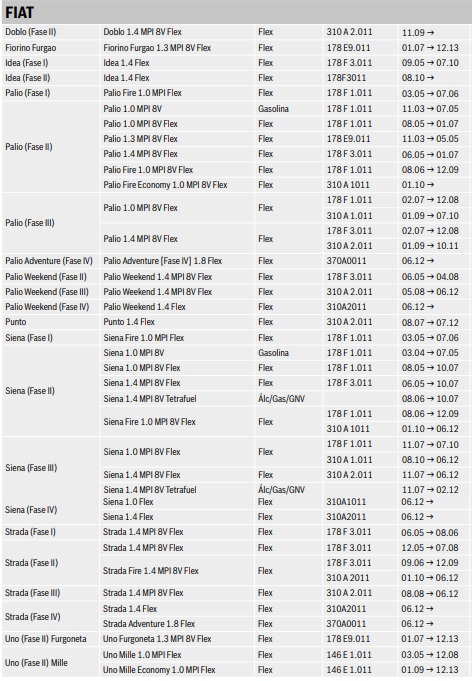 FIAT

| | | | | |
|---|---|---|---|---|
| Doblo (Fase II) | Doblo 1.4 MPI 8V Flex | Flex | 310 A 2.011 | 11.09 → |
| Fiorino Furgao | Fiorino Furgao 1.3 MPI 8V Flex | Flex | 178 E9.011 | 01.07 → 12.13 |
| Idea (Fase I) | Idea 1.4 Flex | Flex | 178 F 3.011 | 09.05 → 07.10 |
| Idea (Fase II) | Idea 1.4 Flex | Flex | 178F3011 | 08.10 → |
| Palio (Fase I) | Palio Fire 1.0 MPI Flex | Flex | 178 F 1.011 | 03.05 → 07.06 |
| Palio (Fase II) | Palio 1.0 MPI 8V | Gasolina | 178 F 1.011 | 11.03 → 07.05 |
| | Palio 1.0 MPI 8V Flex | Flex | 178 F 1.011 | 08.05 → 01.07 |
| | Palio 1.3 MPI 8V Flex | Flex | 178 E9.011 | 11.03 → 05.05 |
| | Palio 1.4 MPI 8V Flex | Flex | 178 F 3.011 | 06.05 → 01.07 |
| | Palio Fire 1.0 MPI 8V Flex | Flex | 178 F 1.011 | 08.06 → 12.09 |
| | Palio Fire Economy 1.0 MPI 8V Flex | Flex | 310 A 1011 | 01.10 → |
| Palio (Fase III) | Palio 1.0 MPI 8V Flex | Flex | 178 F 1.011 | 02.07 → 12.08 |
| | | | 310 A 1.011 | 01.09 → 07.10 |
| | Palio 1.4 MPI 8V Flex | Flex | 178 F 3.011 | 02.07 → 12.08 |
| | | | 310 A 2.011 | 01.09 → 10.11 |
| Palio Adventure (Fase IV) | Palio Adventure [Fase IV] 1.8 Flex | Flex | 370A0011 | 06.12 → |
| Palio Weekend (Fase II) | Palio Weekend 1.4 MPI 8V Flex | Flex | 178 F 3.011 | 06.05 → 04.08 |
| Palio Weekend (Fase III) | Palio Weekend 1.4 MPI 8V Flex | Flex | 310 A 2.011 | 05.08 → 06.12 |
| Palio Weekend (Fase IV) | Palio Weekend 1.4 Flex | Flex | 310A2011 | 06.12 → |
| Punto | Punto 1.4 Flex | Flex | 310 A 2.011 | 08.07 → 07.12 |
| Siena (Fase I) | Siena Fire 1.0 MPI Flex | Flex | 178 F 1.011 | 03.05 → 07.06 |
| Siena (Fase II) | Siena 1.0 MPI 8V | Gasolina | 178 F 1.011 | 03.04 → 07.05 |
| | Siena 1.0 MPI 8V Flex | Flex | 178 F 1.011 | 08.05 → 10.07 |
| | Siena 1.4 MPI 8V Flex | Flex | 178 F 3.011 | 06.05 → 10.07 |
| | Siena 1.4 MPI 8V Tetrafuel | Álc/Gas/GNV | | 08.06 → 10.07 |
| | Siena Fire 1.0 MPI 8V Flex | Flex | 178 F 1.011 | 08.06 → 12.09 |
| | | | 310 A 1011 | 01.10 → 06.12 |
| Siena (Fase III) | Siena 1.0 MPI 8V Flex | Flex | 178 F 1.011 | 11.07 → 07.10 |
| | | | 310 A 1.011 | 08.10 → 06.12 |
| | Siena 1.4 MPI 8V Flex | Flex | 310 A 2.011 | 11.07 → 06.12 |
| | Siena 1.4 MPI 8V Tetrafuel | Álc/Gas/GNV | | 11.07 → 02.12 |
| Siena (Fase IV) | Siena 1.0 Flex | Flex | 310A1011 | 06.12 → |
| | Siena 1.4 Flex | Flex | 310A2011 | 06.12 → |
| Strada (Fase I) | Strada 1.4 MPI 8V Flex | Flex | 178 F 3.011 | 06.05 → 08.06 |
| Strada (Fase II) | Strada 1.4 MPI 8V Flex | Flex | 178 F 3.011 | 12.05 → 07.08 |
| | Strada Fire 1.4 MPI 8V Flex | Flex | 178 F 3.011 | 09.06 → 12.09 |
| | | | 310 A 2011 | 01.10 → 06.12 |
| Strada (Fase III) | Strada 1.4 MPI 8V Flex | Flex | 310 A 2.011 | 08.08 → 06.12 |
| Strada (Fase IV) | Strada 1.4 Flex | Flex | 310A2011 | 06.12 → |
| | Strada Adventure 1.8 Flex | Flex | 370A0011 | 06.12 → |
| Uno (Fase II) Furgoneta | Uno Furgoneta 1.3 MPI 8V Flex | Flex | 178 E9.011 | 01.07 → 12.13 |
| Uno (Fase II) Mille | Uno Mille 1.0 MPI Flex | Flex | 146 E 1.011 | 03.05 → 12.08 |
| | Uno Mille Economy 1.0 MPI Flex | Flex | 146 E 1.011 | 01.09 → 12.13 |